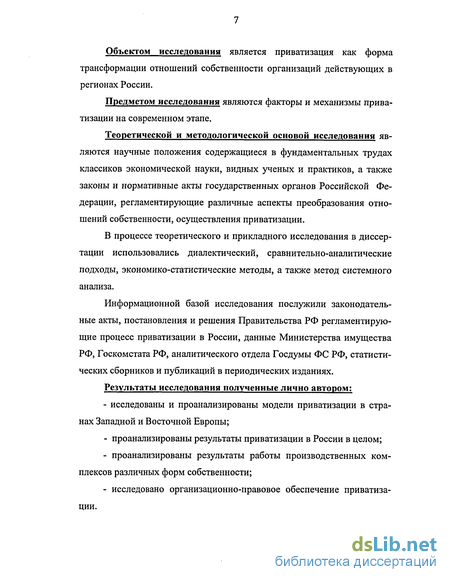 7

Объектом исследования является приватизация как форма трансформации отношений собственности организаций действующих в регионах России.

Предметом исследования являются факторы и механизмы приватизации на современном этапе.

Теоретической и методологической основой исследования являются научные положения содержащиеся в фундаментальных трудах классиков экономической науки, видных ученых и практиков, а также законы и нормативные акты государственных органов Российской Федерации, регламентирующие различные аспекты преобразования отношений собственности, осуществления приватизации.

В процессе теоретического и прикладного исследования в диссертации использовались диалектический, сравнительно-аналитические подходы, экономико-статистические методы, а также метод системного анализа.

Информационной базой исследования послужили законодательные акты, постановления и решения Правительства РФ регламентирующие процесс приватизации в России, данные Министерства имущества РФ, Госкомстата РФ, аналитического отдела Госдумы ФС РФ, статистических сборников и публикаций в периодических изданиях.

Результаты исследования полученные лично автором:

- исследованы и проанализированы модели приватизации в странах Западной и Восточной Европы;

- проанализированы результаты приватизации в России в целом;

- проанализированы результаты работы производственных комплексов различных форм собственности;

- исследовано организационно-правовое обеспечение приватизации.

dsLib.net
библиотека диссертаций